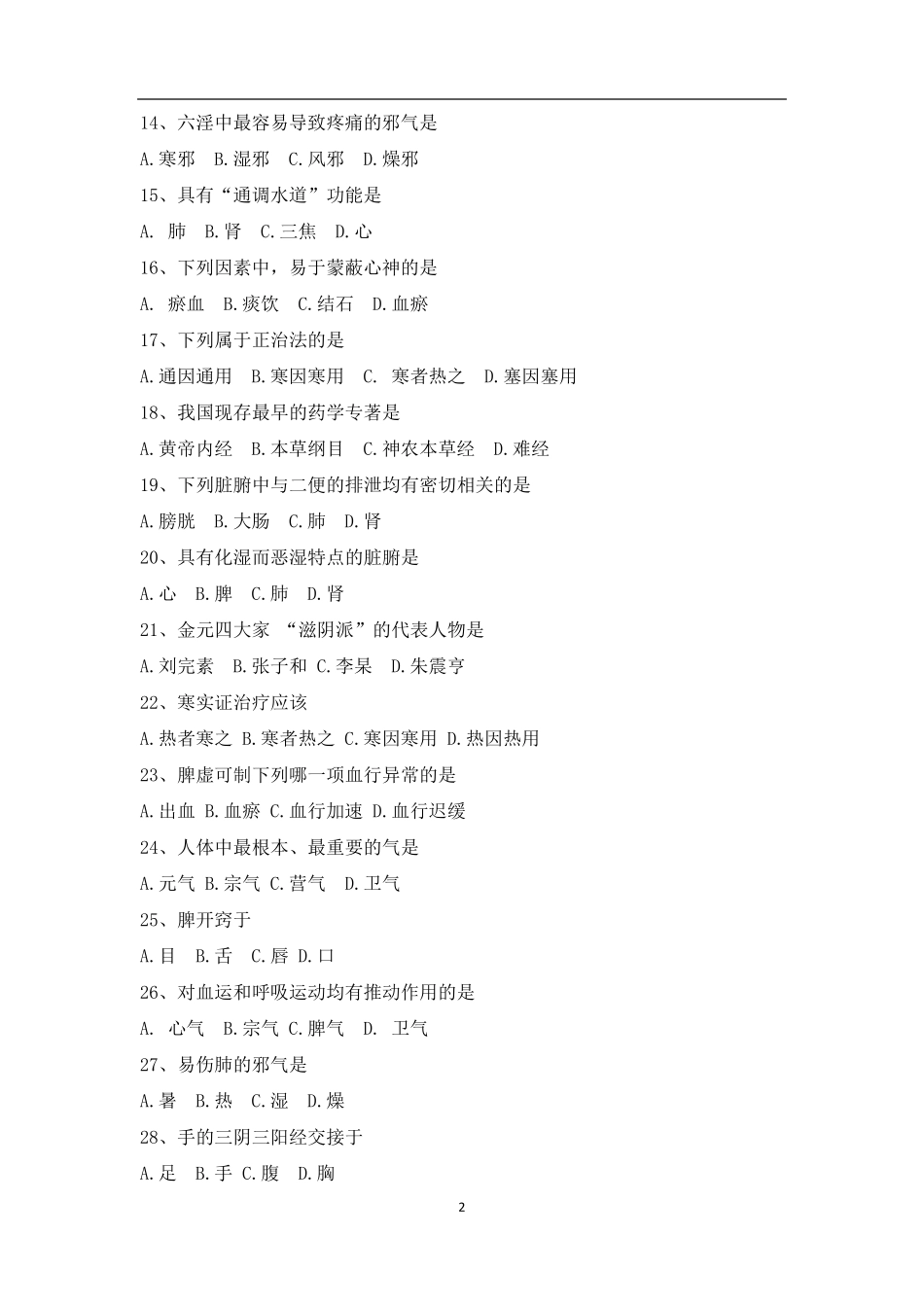 14、六淫中最容易导致疼痛的邪气是

A.寒邪 B.湿邪 C.风邪 D.燥邪

15、具有“通调水道”功能是

A. 肺 B.肾 C.三焦 D.心

16、下列因素中，易于蒙蔽心神的是

A. 瘀血 B.痰饮 C.结石 D.血瘀

17、下列属于正治法的是

A.通因通用 B.寒因寒用 C. 寒者热之 D.塞因塞用

18、我国现存最早的药学专著是

A.黄帝内经 B.本草纲目 C.神农本草经 D.难经

19、下列脏腑中与二便的排泄均有密切相关的是

A.膀胱 B.大肠 C.肺 D.肾

20、具有化湿而恶湿特点的脏腑是

A.心 B.脾 C.肺 D.肾

21、金元四大家 “滋阴派”的代表人物是

A.刘完素 B.张子和 C.李杲 D.朱震亨

22、寒实证治疗应该

A.热者寒之 B.寒者热之 C.寒因寒用 D.热因热用

23、脾虚可制下列哪一项血行异常的是

A.出血 B.血瘀 C.血行加速 D.血行迟缓

24、人体中最根本、最重要的气是

A.元气 B.宗气 C.营气 D.卫气

25、脾开窍于

A.目 B.舌 C.唇 D.口

26、对血运和呼吸运动均有推动作用的是

A. 心气 B.宗气 C.脾气 D. 卫气

27、易伤肺的邪气是

A.暑 B.热 C.湿 D.燥

28、手的三阴三阳经交接于

A.足 B.手 C.腹 D.胸

2